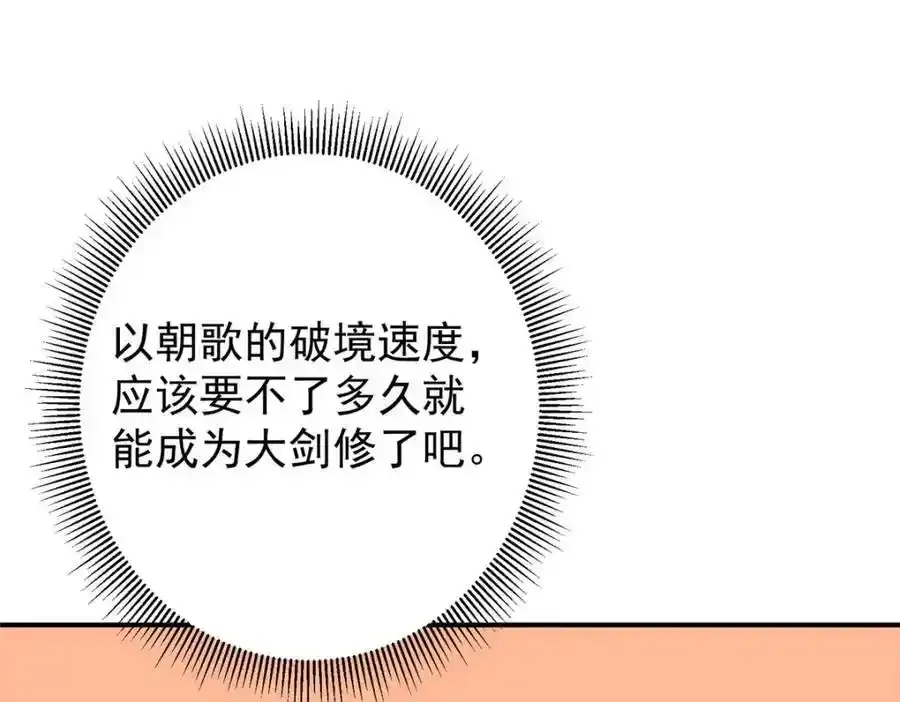 以朝歌的破境速度，应该要不了多久就能成为大剑修了吧。